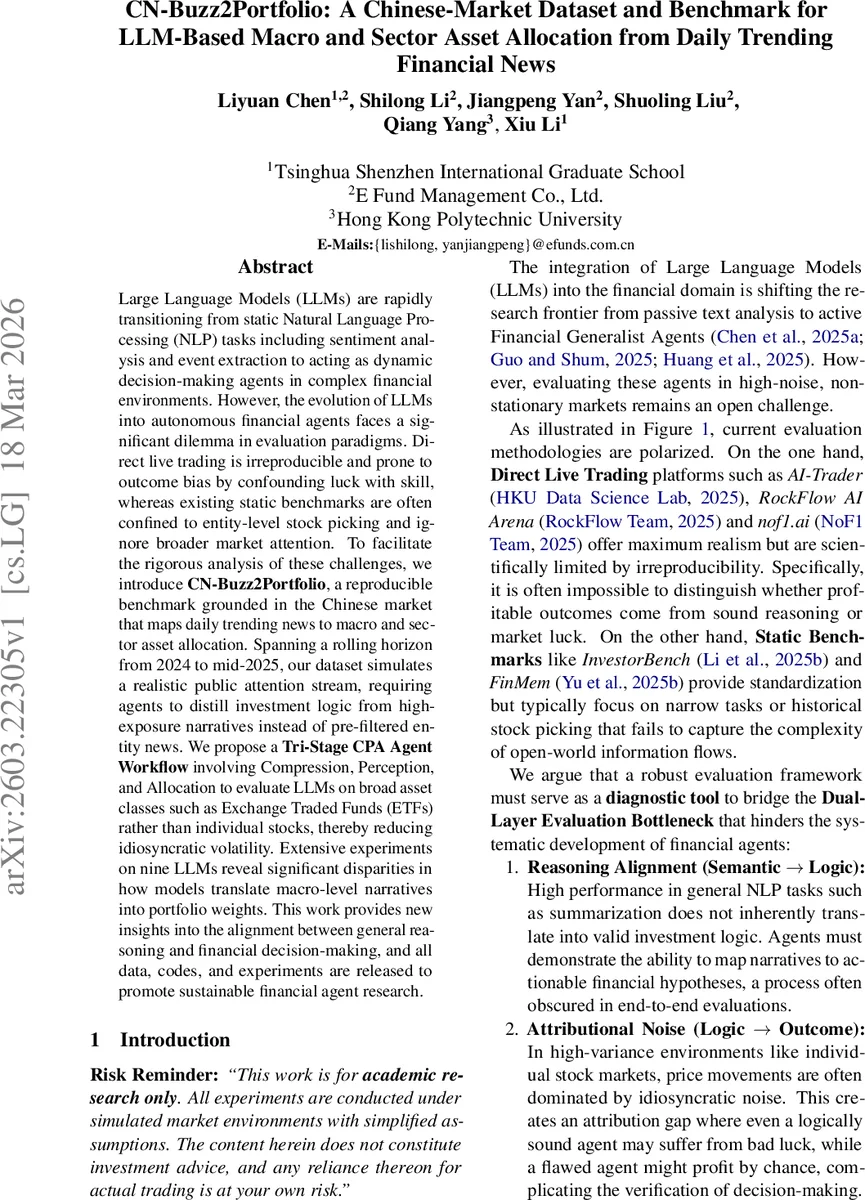 CN-Buzz2Portfolio: A Chinese-Market Dataset and Benchmark for LLM-Based Macro and Sector Asset Allocation from Daily Trending Financial News

Liyuan Chen$^{1,2}$, Shilong Li$^{2}$, Jiangpeng Yan$^{2}$, Shuoling Liu$^{2}$, Qiang Yang$^{3}$, Xiu Li$^{1}$

$^{1}$Tsinghua Shenzhen International Graduate School
$^{2}$E Fund Management Co., Ltd.
$^{3}$Hong Kong Polytechnic University
E-Mails:{lishilong, yanjiangpeng}@efunds.com.cn

arXiv:2603.22305v1 [cs.LG] 18 Mar 2026

Abstract

Large Language Models (LLMs) are rapidly transitioning from static Natural Language Processing (NLP) tasks including sentiment analysis and event extraction to acting as dynamic decision-making agents in complex financial environments. However, the evolution of LLMs into autonomous financial agents faces a significant dilemma in evaluation paradigms. Direct live trading is irreproducible and prone to outcome bias by confounding luck with skill, whereas existing static benchmarks are often confined to entity-level stock picking and ignore broader market attention. To facilitate the rigorous analysis of these challenges, we introduce CN-Buzz2Portfolio, a reproducible benchmark grounded in the Chinese market that maps daily trending news to macro and sector asset allocation. Spanning a rolling horizon from 2024 to mid-2025, our dataset simulates a realistic public attention stream, requiring agents to distill investment logic from high-exposure narratives instead of pre-filtered entity news. We propose a Tri-Stage CPA Agent Workflow involving Compression, Perception, and Allocation to evaluate LLMs on broad asset classes such as Exchange Traded Funds (ETFs) rather than individual stocks, thereby reducing idiosyncratic volatility. Extensive experiments on nine LLMs reveal significant disparities in how models translate macro-level narratives into portfolio weights. This work provides new insights into the alignment between general reasoning and financial decision-making, and all data, codes, and experiments are released to promote sustainable financial agent research.

1 Introduction

Risk Reminder: "This work is for academic research only. All experiments are conducted under simulated market environments with simplified assumptions. The content herein does not constitute investment advice, and any reliance thereon for actual trading is at your own risk."

The integration of Large Language Models (LLMs) into the financial domain is shifting the research frontier from passive text analysis to active Financial Generalist Agents (Chen et al., 2025a; Guo and Shum, 2025; Huang et al., 2025). However, evaluating these agents in high-noise, non-stationary markets remains an open challenge.

As illustrated in Figure 1, current evaluation methodologies are polarized. On the one hand, Direct Live Trading platforms such as AI-Trader (HKU Data Science Lab, 2025), RockFlow AI Arena (RockFlow Team, 2025) and nof1.ai (NoF1 Team, 2025) offer maximum realism but are scientifically limited by irreproducibility. Specifically, it is often impossible to distinguish whether profitable outcomes come from sound reasoning or market luck. On the other hand, Static Benchmarks like InvestorBench (Li et al., 2025b) and FinMem (Yu et al., 2025b) provide standardization but typically focus on narrow tasks or historical stock picking that fails to capture the complexity of open-world information flows.

We argue that a robust evaluation framework must serve as a diagnostic tool to bridge the Dual-Layer Evaluation Bottleneck that hinders the systematic development of financial agents:

1. Reasoning Alignment (Semantic → Logic): High performance in general NLP tasks such as summarization does not inherently translate into valid investment logic. Agents must demonstrate the ability to map narratives to actionable financial hypotheses, a process often obscured in end-to-end evaluations.

2. Attributional Noise (Logic → Outcome): In high-variance environments like individual stock markets, price movements are often dominated by idiosyncratic noise. This creates an attribution gap where even a logically sound agent may suffer from bad luck, while a flawed agent might profit by chance, complicating the verification of decision-making.